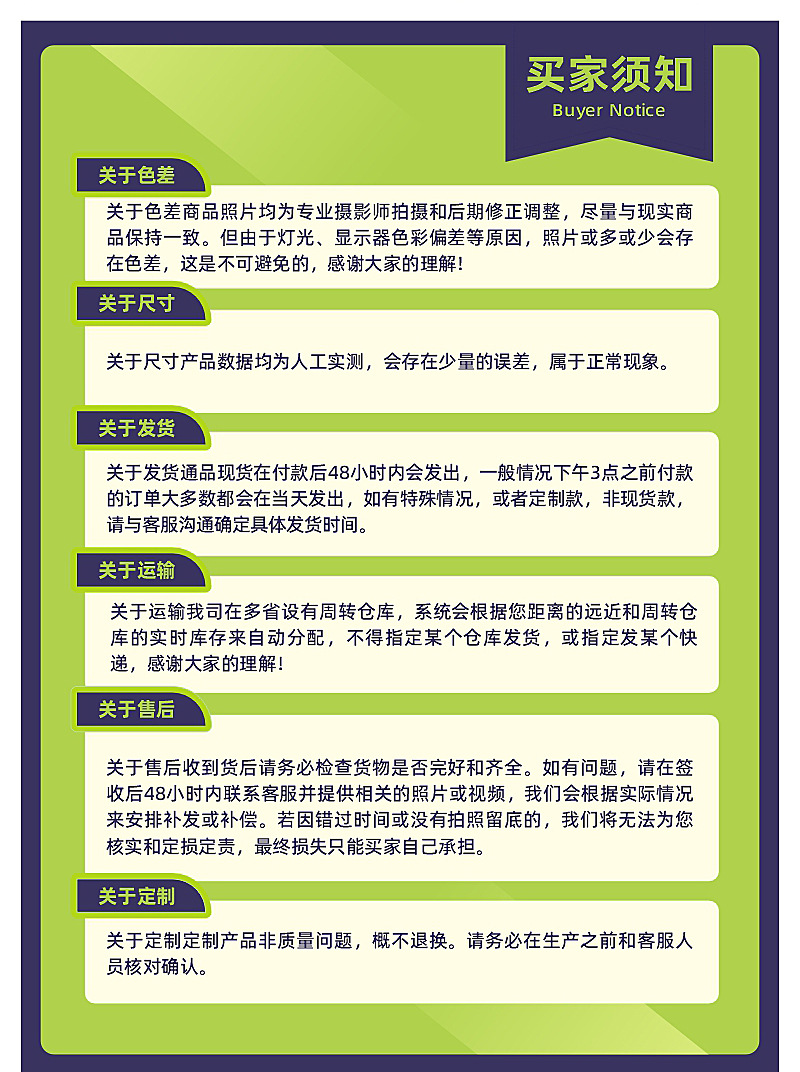 买家须知
Buyer Notice

关于色差

关于色差商品照片均为专业摄影师拍摄和后期修正调整，尽量与现实商品保持一致。但由于灯光、显示器色彩偏差等原因，照片或多或少会存在色差，这是不可避免的，感谢大家的理解！

关于尺寸

关于尺寸产品数据均为人工实测，会存在少量的误差，属于正常现象。

关于发货

关于发货通品现货在付款后48小时内会发出，一般情况下午3点之前付款的订单大多数都会在当天发出，如有特殊情况，或者定制款，非现货款，请与客服沟通确定具体发货时间。

关于运输

关于运输我司在多省设有周转仓库，系统会根据您距离的远近和周转仓库的实时库存来自动分配，不得指定某个仓库发货，或指定发某个快递，感谢大家的理解！

关于售后

关于售后收到货后请务必检查货物是否完好和齐全。如有问题，请在签收后48小时内联系客服并提供相关的照片或视频，我们会根据实际情况来安排补发或补偿。若因错过时间或没有拍照留底的，我们将无法为您核实和定损定责，最终损失只能买家自己承担。

关于定制

关于定制定制产品非质量问题，概不退换。请务必在生产之前和客服人员核对确认。